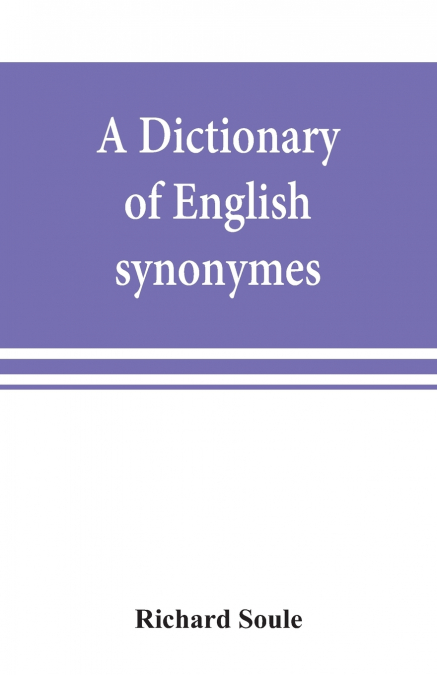 A Dictionary of English synonymes

Richard Soule